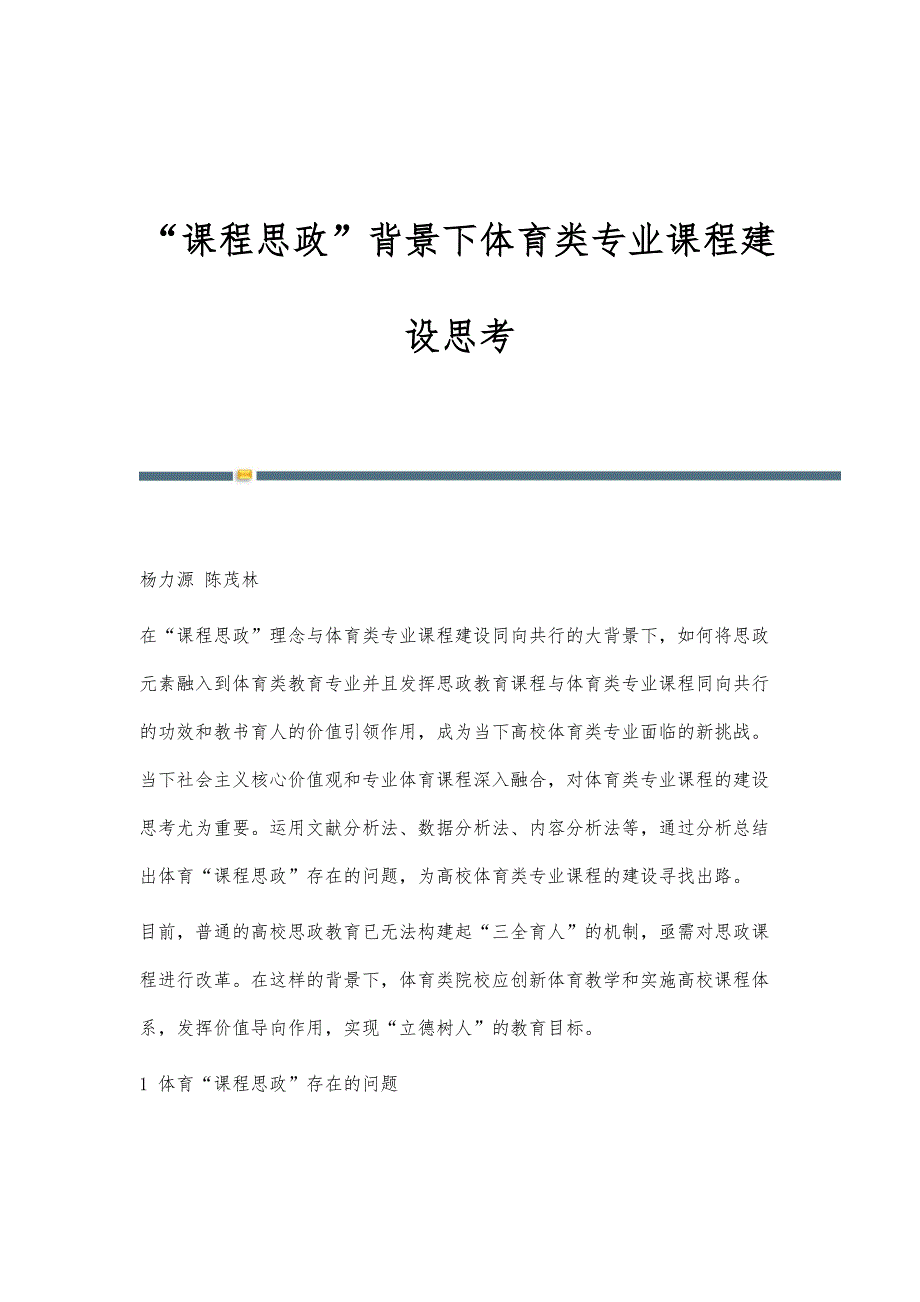 “课程思政”背景下体育类专业课程建设思考

杨力源 陈茂林

在“课程思政”理念与体育类专业课程建设同向共行的大背景下，如何将思政元素融入到体育类教育专业并且发挥思政教育课程与体育类专业课程同向共行的功效和教书育人的价值引领作用，成为当下高校体育类专业面临的新挑战。当下社会主义核心价值观和专业体育课程深入融合，对体育类专业课程的建设思考尤为重要。运用文献分析法、数据分析法、内容分析法等，通过分析总结出体育“课程思政”存在的问题，为高校体育类专业课程的建设寻找出路。

目前，普通的高校思政教育已无法构建起“三全育人”的机制，亟需对思政课程进行改革。在这样的背景下，体育类院校应创新体育教学和实施高校课程体系，发挥价值导向作用，实现“立德树人”的教育目标。

1 体育“课程思政”存在的问题